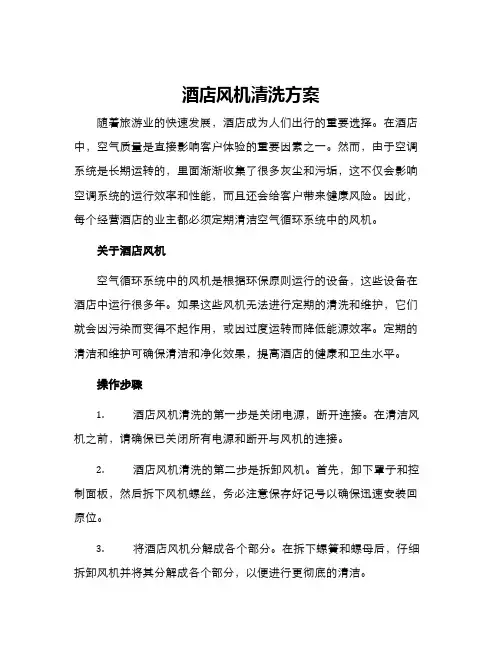 酒店风机清洗方案

随着旅游业的快速发展，酒店成为人们出行的重要选择。在酒店中，空气质量是直接影响客户体验的重要因素之一。然而，由于空调系统是长期运转的，里面渐渐收集了很多灰尘和污垢，这不仅会影响空调系统的运行效率和性能，而且还会给客户带来健康风险。因此，每个经营酒店的业主都必须定期清洁空气循环系统中的风机。

关于酒店风机

空气循环系统中的风机是根据环保原则运行的设备，这些设备在酒店中运行很多年。如果这些风机无法进行定期的清洗和维护，它们就会因污染而变得不起作用，或因过度运转而降低能源效率。定期的清洁和维护可确保清洁和净化效果，提高酒店的健康和卫生水平。

操作步骤

1. 酒店风机清洗的第一步是关闭电源，断开连接。在清洁风机之前，请确保已关闭所有电源和断开与风机的连接。

2. 酒店风机清洗的第二步是拆卸风机。首先，卸下罩子和控制面板，然后拆下风机螺丝，务必注意保存好记号以确保迅速安装回原位。

3. 将酒店风机分解成各个部分。在拆下螺簧和螺母后，仔细拆卸风机并将其分解成各个部分，以便进行更彻底的清洁。